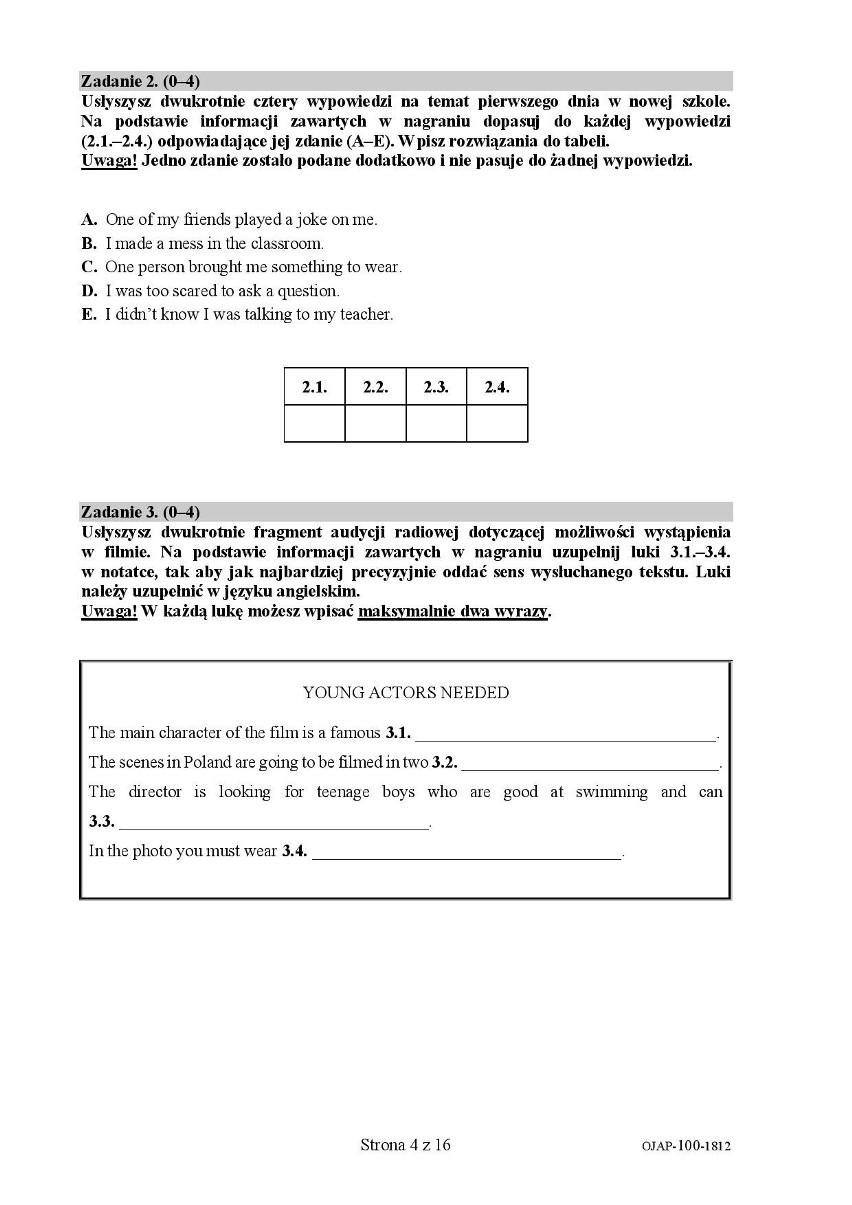 Zadanie 2. (0–4)
Usłyszysz dwukrotnie cztery wypowiedzi na temat pierwszego dnia w nowej szkole. Na podstawie informacji zawartych w nagraniu dopasuj do każdej wypowiedzi (2.1.–2.4.) odpowiadające jej zdanie (A–E). Wpisz rozwiązania do tabeli.
Uwaga! Jedno zdanie zostało podane dodatkowo i nie pasuje do żadnej wypowiedzi.

A. One of my friends played a joke on me.
B. I made a mess in the classroom.
C. One person brought me something to wear.
D. I was too scared to ask a question.
E. I didn't know I was talking to my teacher.

| 2.1. | 2.2. | 2.3. | 2.4. |
|---|---|---|---|
|  |  |  |  |

Zadanie 3. (0–4)
Usłyszysz dwukrotnie fragment audycji radiowej dotyczącej możliwości wystąpienia w filmie. Na podstawie informacji zawartych w nagraniu uzupełnij luki 3.1.–3.4. w notatce, tak aby jak najbardziej precyzyjnie oddać sens wysłuchanego tekstu. Luki należy uzupełnić w języku angielskim.
Uwaga! W każdą lukę możesz wpisać maksymalnie dwa wyrazy.

YOUNG ACTORS NEEDED

The main character of the film is a famous 3.1. ____.

The scenes in Poland are going to be filmed in two 3.2. ____.

The director is looking for teenage boys who are good at swimming and can 3.3. ____.

In the photo you must wear 3.4. ____.

Strona 4 z 16

OJAP-100-1812